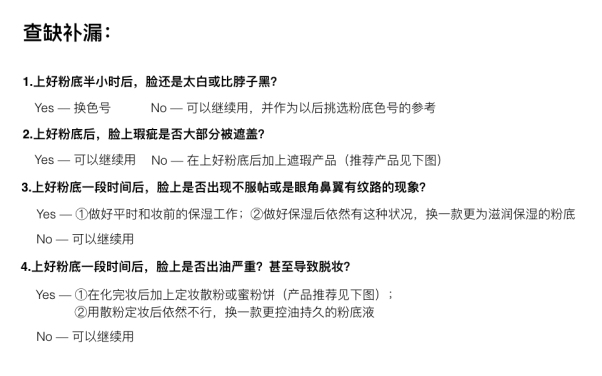 查缺补漏：

1.上好粉底半小时后，脸还是太白或比脖子黑？

Yes — 换色号　　No — 可以继续用，并作为以后挑选粉底色号的参考

2.上好粉底后，脸上瑕疵是否大部分被遮盖？

Yes — 可以继续用　No — 在上好粉底后加上遮瑕产品（推荐产品见下图）

3.上好粉底一段时间后，脸上是否出现不服帖或是眼角鼻翼有纹路的现象？

Yes — ①做好平时和妆前的保湿工作；②做好保湿后依然有这种状况，换一款更为滋润保湿的粉底

No — 可以继续用

4.上好粉底一段时间后，脸上是否出油严重？甚至导致脱妆？

Yes — ①在化完妆后加上定妆散粉或蜜粉饼（产品推荐见下图）；
②用散粉定妆后依然不行，换一款更控油持久的粉底液

No — 可以继续用